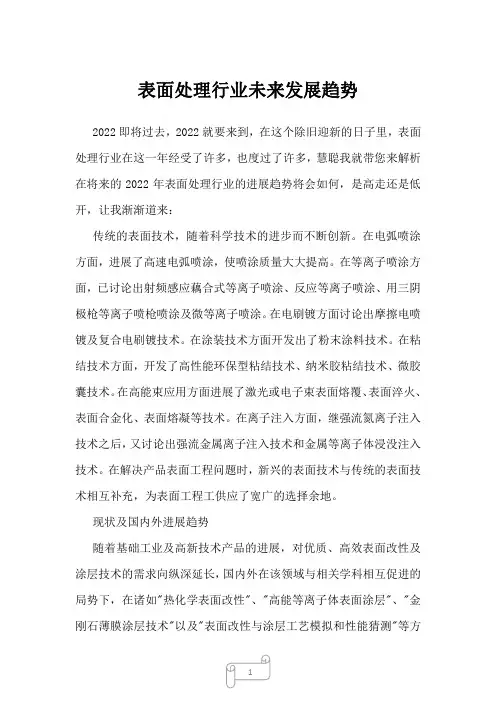 表面处理行业未来发展趋势

2022 即将过去，2022 就要来到，在这个除旧迎新的日子里，表面处理行业在这一年经受了许多，也度过了许多，慧聪我就带您来解析在将来的 2022 年表面处理行业的进展趋势将会如何，是高走还是低开，让我渐渐道来：

传统的表面技术，随着科学技术的进步而不断创新。在电弧喷涂方面，进展了高速电弧喷涂，使喷涂质量大大提高。在等离子喷涂方面，已讨论出射频感应藕合式等离子喷涂、反应等离子喷涂、用三阴极枪等离子喷枪喷涂及微等离子喷涂。在电刷镀方面讨论出摩擦电喷镀及复合电刷镀技术。在涂装技术方面开发出了粉末涂料技术。在粘结技术方面，开发了高性能环保型粘结技术、纳米胶粘结技术、微胶囊技术。在高能束应用方面进展了激光或电子束表面熔覆、表面淬火、表面合金化、表面熔凝等技术。在离子注入方面，继强流氮离子注入技术之后，又讨论出强流金属离子注入技术和金属等离子体浸没注入技术。在解决产品表面工程问题时，新兴的表面技术与传统的表面技术相互补充，为表面工程工供应了宽广的选择余地。

现状及国内外进展趋势

随着基础工业及高新技术产品的进展，对优质、高效表面改性及涂层技术的需求向纵深延长，国内外在该领域与相关学科相互促进的局势下，在诸如"热化学表面改性"、"高能等离子体表面涂层"、"金刚石薄膜涂层技术"以及"表面改性与涂层工艺模拟和性能猜测"等方

1